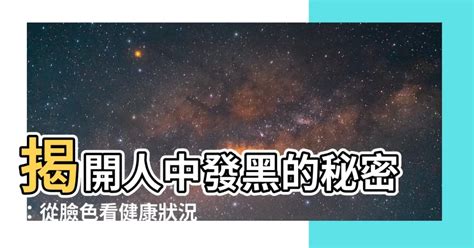 揭開人中發黑的秘密：從臉色看健康狀況